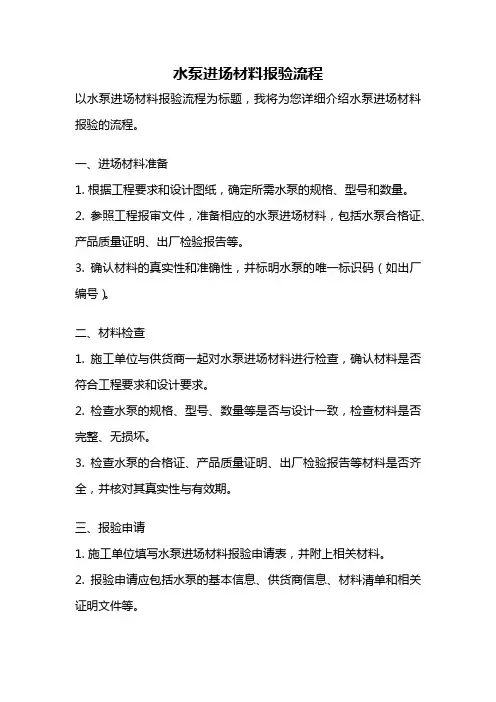 水泵进场材料报验流程

以水泵进场材料报验流程为标题，我将为您详细介绍水泵进场材料报验的流程。

一、进场材料准备

1. 根据工程要求和设计图纸，确定所需水泵的规格、型号和数量。

2. 参照工程报审文件，准备相应的水泵进场材料，包括水泵合格证、产品质量证明、出厂检验报告等。

3. 确认材料的真实性和准确性，并标明水泵的唯一标识码（如出厂编号）。

二、材料检查

1. 施工单位与供货商一起对水泵进场材料进行检查，确认材料是否符合工程要求和设计要求。

2. 检查水泵的规格、型号、数量等是否与设计一致，检查材料是否完整、无损坏。

3. 检查水泵的合格证、产品质量证明、出厂检验报告等材料是否齐全，并核对其真实性与有效期。

三、报验申请

1. 施工单位填写水泵进场材料报验申请表，并附上相关材料。

2. 报验申请应包括水泵的基本信息、供货商信息、材料清单和相关证明文件等。